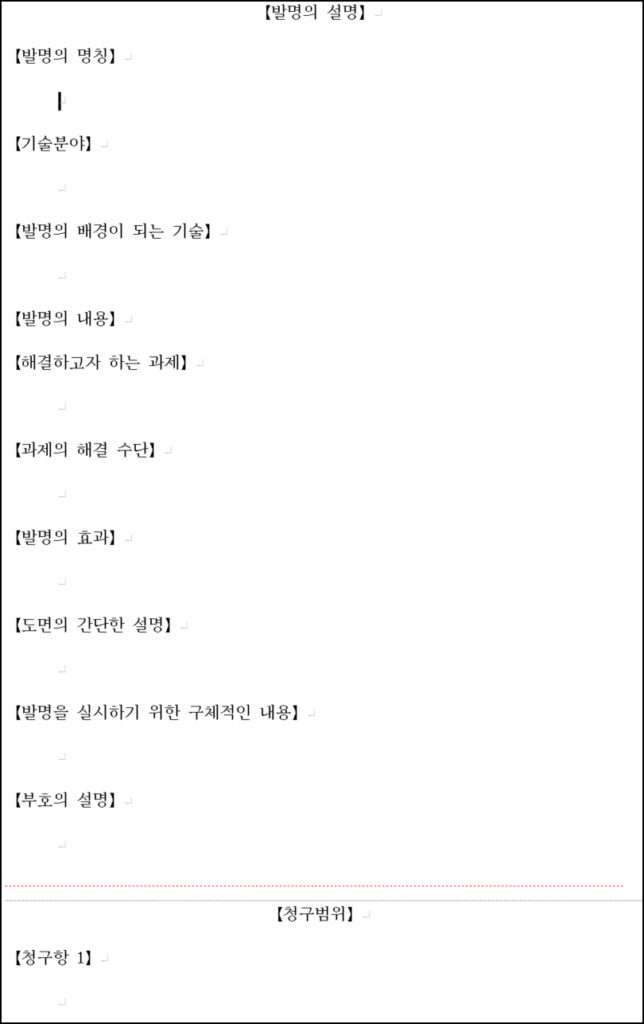 【발명의 설명】

【발명의 명칭】

【기술분야】

【발명의 배경이 되는 기술】

【발명의 내용】

【해결하고자 하는 과제】

【과제의 해결 수단】

【발명의 효과】

【도면의 간단한 설명】

【발명을 실시하기 위한 구체적인 내용】

【부호의 설명】

【청구범위】

【청구항 1】